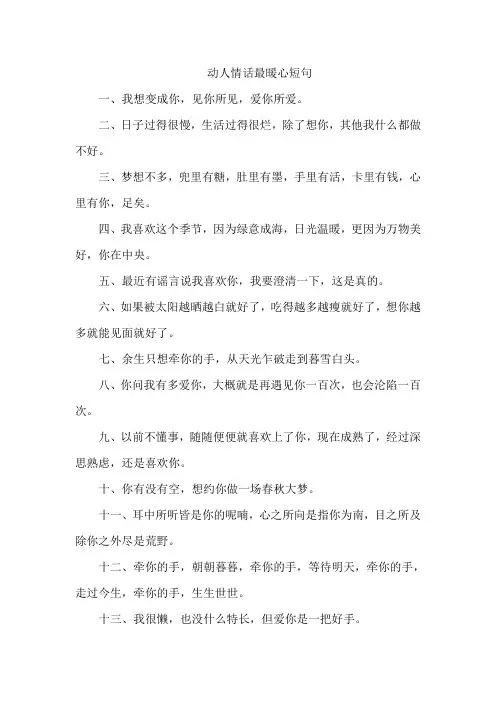 动人情话最暖心短句

一、我想变成你，见你所见，爱你所爱。

二、日子过得很慢，生活过得很烂，除了想你，其他我什么都做不好。

三、梦想不多，兜里有糖，肚里有墨，手里有活，卡里有钱，心里有你，足矣。

四、我喜欢这个季节，因为绿意成海，日光温暖，更因为万物美好，你在中央。

五、最近有谣言说我喜欢你，我要澄清一下，这是真的。

六、如果被太阳越晒越白就好了，吃得越多越瘦就好了，想你越多就能见面就好了。

七、余生只想牵你的手，从天光乍破走到暮雪白头。

八、你问我有多爱你，大概就是再遇见你一百次，也会沦陷一百次。

九、以前不懂事，随随便便就喜欢上了你，现在成熟了，经过深思熟虑，还是喜欢你。

十、你有没有空，想约你做一场春秋大梦。

十一、耳中所听皆是你的呢喃，心之所向是指你为南，目之所及除你之外尽是荒野。

十二、牵你的手，朝朝暮暮，牵你的手，等待明天，牵你的手，走过今生，牵你的手，生生世世。

十三、我很懒，也没什么特长，但爱你是一把好手。